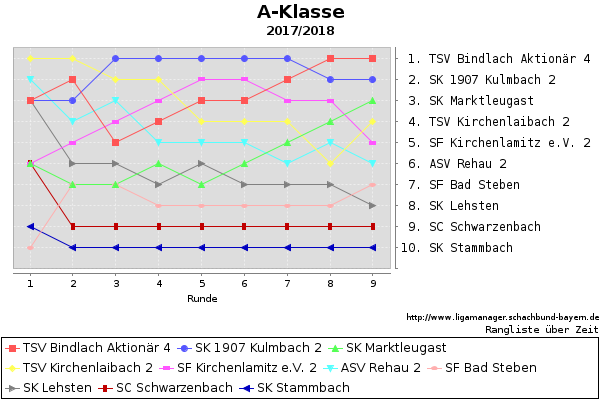 A-Klasse
2017/2018

1. TSV Bindlach Aktionär 4
2. SK 1907 Kulmbach 2
3. SK Marktleugast
4. TSV Kirchenlaibach 2
5. SF Kirchenlamitz e.V. 2
6. ASV Rehau 2
7. SF Bad Steben
8. SK Lehsten
9. SC Schwarzenbach
10. SK Stammbach

1 2 3 4 5 6 7 8 9
Runde

http://www.ligamanager.schachbund-bayern.de
Rangliste über Zeit

TSV Bindlach Aktionär 4 SK 1907 Kulmbach 2 SK Marktleugast
TSV Kirchenlaibach 2 SF Kirchenlamitz e.V. 2 ASV Rehau 2 SF Bad Steben
SK Lehsten SC Schwarzenbach SK Stammbach